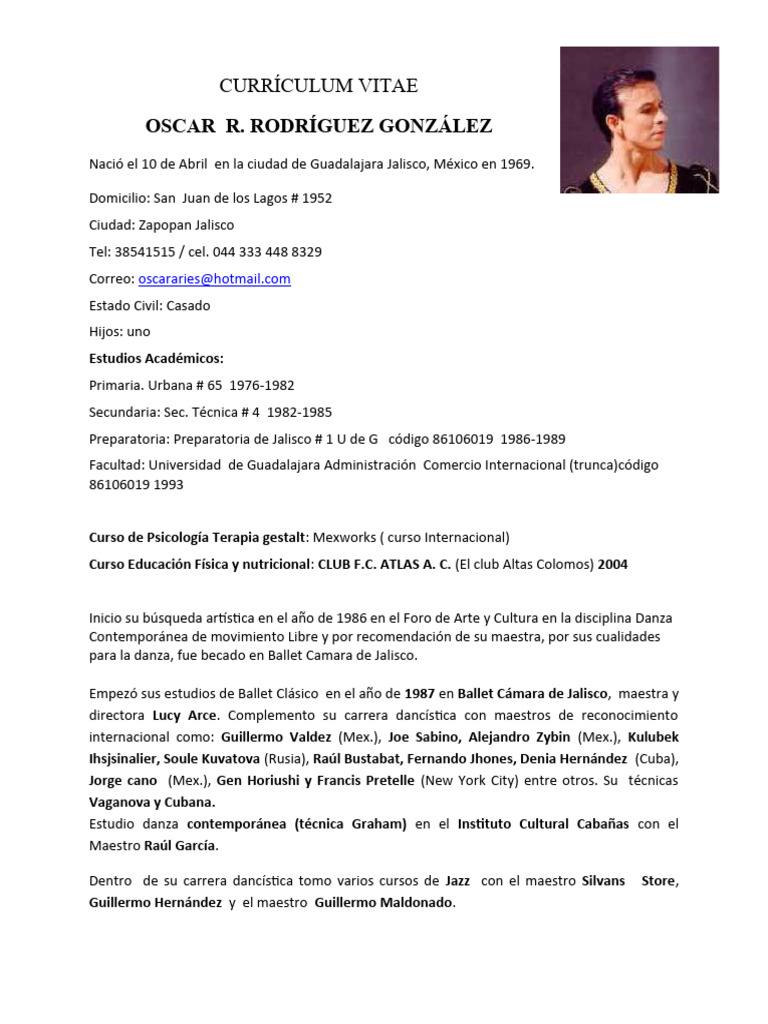 CURRÍCULUM VITAE

OSCAR R. RODRÍGUEZ GONZÁLEZ

Nació el 10 de Abril en la ciudad de Guadalajara Jalisco, México en 1969.

Domicilio: San Juan de los Lagos # 1952

Ciudad: Zapopan Jalisco

Tel: 38541515 / cel. 044 333 448 8329

Correo: oscararies@hotmail.com

Estado Civil: Casado

Hijos: uno

Estudios Académicos:

Primaria. Urbana # 65 1976-1982

Secundaria: Sec. Técnica # 4 1982-1985

Preparatoria: Preparatoria de Jalisco # 1 U de G código 86106019 1986-1989

Facultad: Universidad de Guadalajara Administración Comercio Internacional (trunca)código 86106019 1993

Curso de Psicología Terapia gestalt: Mexworks ( curso Internacional)

Curso Educación Física y nutricional: CLUB F.C. ATLAS A. C. (El club Altas Colomos) 2004

Inicio su búsqueda artística en el año de 1986 en el Foro de Arte y Cultura en la disciplina Danza Contemporánea de movimiento Libre y por recomendación de su maestra, por sus cualidades para la danza, fue becado en Ballet Camara de Jalisco.

Empezó sus estudios de Ballet Clásico en el año de 1987 en Ballet Cámara de Jalisco, maestra y directora Lucy Arce. Complemento su carrera dancística con maestros de reconocimiento internacional como: Guillermo Valdez (Mex.), Joe Sabino, Alejandro Zybin (Mex.), Kulubek Ihsjsinalier, Soule Kuvatova (Rusia), Raúl Bustabat, Fernando Jhones, Denia Hernández (Cuba), Jorge cano (Mex.), Gen Horiushi y Francis Pretelle (New York City) entre otros. Su técnicas Vaganova y Cubana.
Estudio danza contemporánea (técnica Graham) en el Instituto Cultural Cabañas con el Maestro Raúl García.

Dentro de su carrera dancística tomo varios cursos de Jazz con el maestro Silvans Store, Guillermo Hernández y el maestro Guillermo Maldonado.